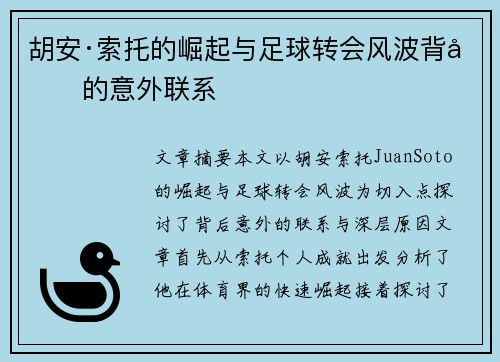 胡安·索托的崛起与足球转会风波背å的意外联系

文章摘要本文以胡安索托JuanSoto的崛起与足球转会风波为切入点探讨了背后意外的联系与深层原因文章首先从索托个人成就出发分析了他在体育界的快速崛起接着探讨了